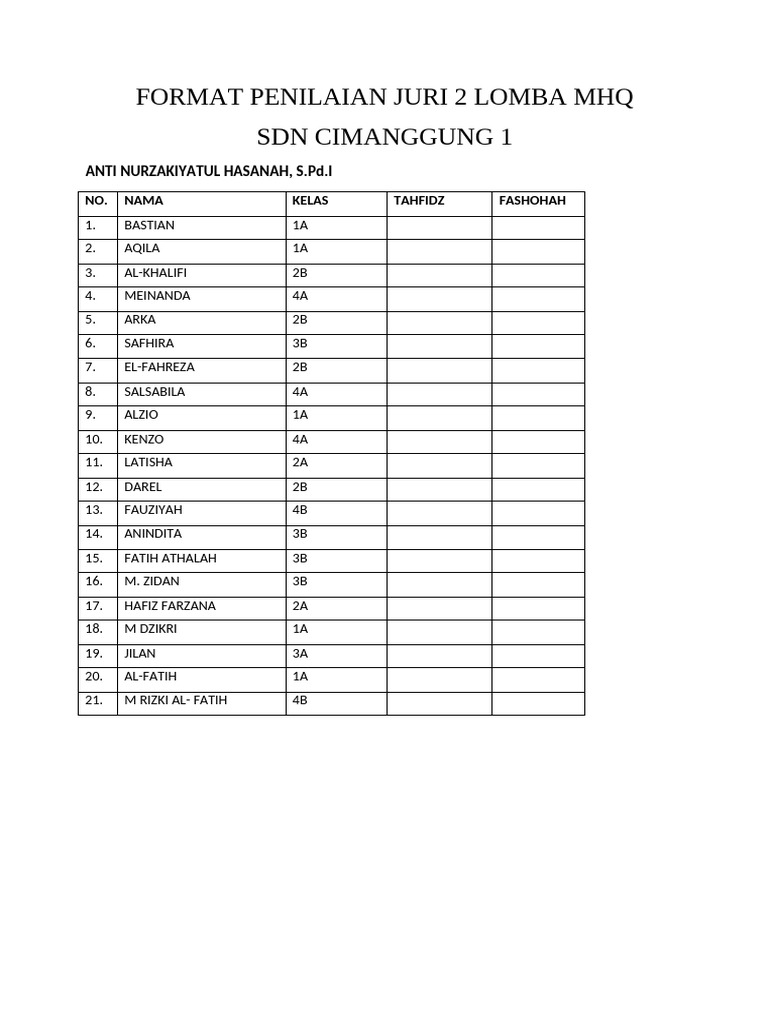 FORMAT PENILAIAN JURI 2 LOMBA MHQ

SDN CIMANGGUNG 1

ANTI NURZAKIYATUL HASANAH, S.Pd.I

| NO. | NAMA | KELAS | TAHFIDZ | FASHOHAH |
|---|---|---|---|---|
| 1. | BASTIAN | 1A | | |
| 2. | AQILA | 1A | | |
| 3. | AL-KHALIFI | 2B | | |
| 4. | MEINANDA | 4A | | |
| 5. | ARKA | 2B | | |
| 6. | SAFHIRA | 3B | | |
| 7. | EL-FAHREZA | 2B | | |
| 8. | SALSABILA | 4A | | |
| 9. | ALZIO | 1A | | |
| 10. | KENZO | 4A | | |
| 11. | LATISHA | 2A | | |
| 12. | DAREL | 2B | | |
| 13. | FAUZIYAH | 4B | | |
| 14. | ANINDITA | 3B | | |
| 15. | FATIH ATHALAH | 3B | | |
| 16. | M. ZIDAN | 3B | | |
| 17. | HAFIZ FARZANA | 2A | | |
| 18. | M DZIKRI | 1A | | |
| 19. | JILAN | 3A | | |
| 20. | AL-FATIH | 1A | | |
| 21. | M RIZKI AL- FATIH | 4B | | |